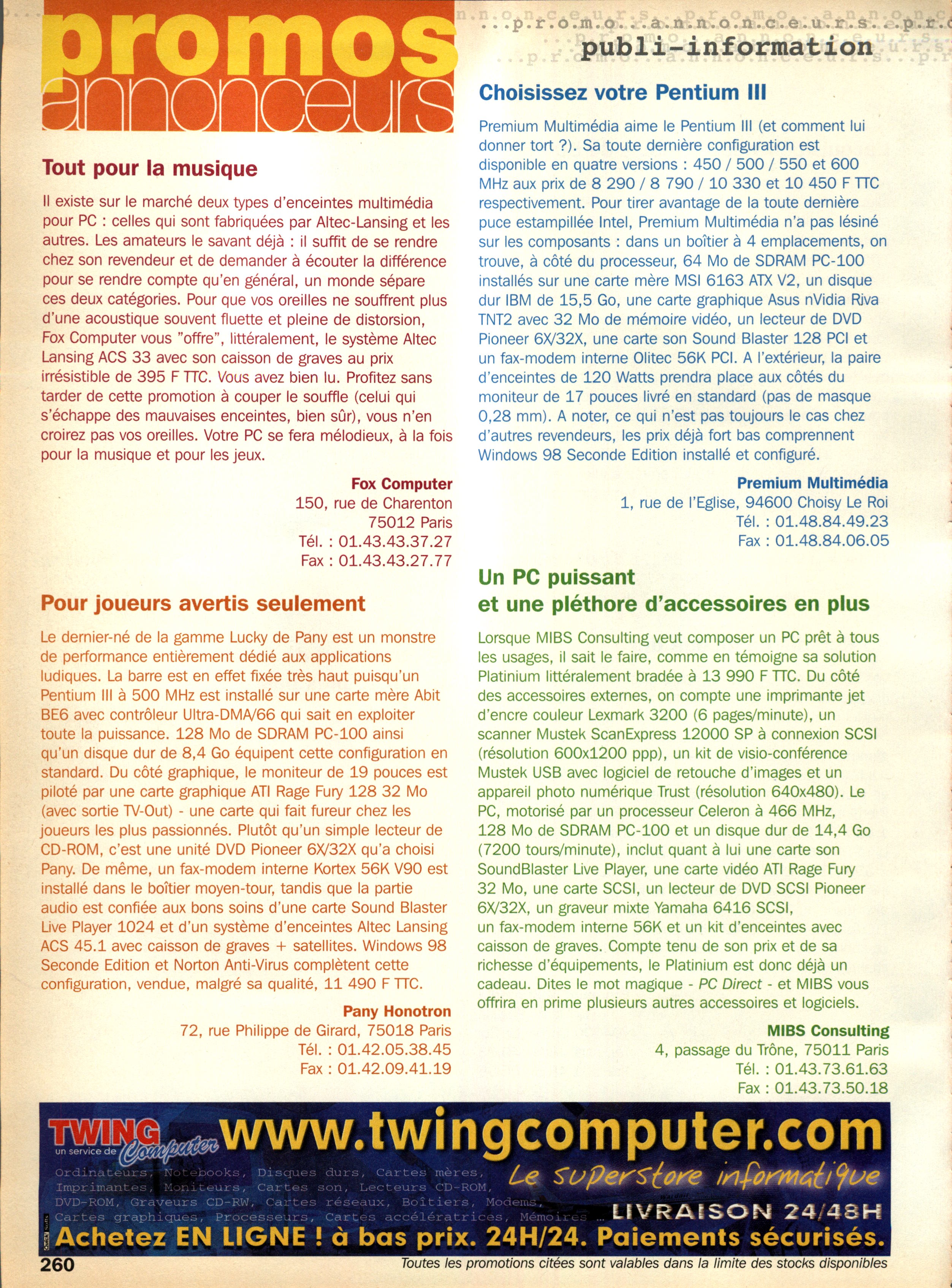 promos annonceurs

...p.r.o.m.o...a.n.n.o.n.c.e.u.r.s...p.r.o
publi-information

Tout pour la musique

Il existe sur le marché deux types d'enceintes multimédia pour PC : celles qui sont fabriquées par Altec-Lansing et les autres. Les amateurs le savant déjà : il suffit de se rendre chez son revendeur et de demander à écouter la différence pour se rendre compte qu'en général, un monde sépare ces deux catégories. Pour que vos oreilles ne souffrent plus d'une acoustique souvent fluette et pleine de distorsion, Fox Computer vous "offre", littéralement, le système Altec Lansing ACS 33 avec son caisson de graves au prix irrésistible de 395 F TTC. Vous avez bien lu. Profitez sans tarder de cette promotion à couper le souffle (celui qui s'échappe des mauvaises enceintes, bien sûr), vous n'en croirez pas vos oreilles. Votre PC se fera mélodieux, à la fois pour la musique et pour les jeux.

Fox Computer
150, rue de Charenton
75012 Paris
Tél. : 01.43.43.37.27
Fax : 01.43.43.27.77

Pour joueurs avertis seulement

Le dernier-né de la gamme Lucky de Pany est un monstre de performance entièrement dédié aux applications ludiques. La barre est en effet fixée très haut puisqu'un Pentium III à 500 MHz est installé sur une carte mère Abit BE6 avec contrôleur Ultra-DMA/66 qui sait en exploiter toute la puissance. 128 Mo de SDRAM PC-100 ainsi qu'un disque dur de 8,4 Go équipent cette configuration en standard. Du côté graphique, le moniteur de 19 pouces est piloté par une carte graphique ATI Rage Fury 128 32 Mo (avec sortie TV-Out) - une carte qui fait fureur chez les joueurs les plus passionnés. Plutôt qu'un simple lecteur de CD-ROM, c'est une unité DVD Pioneer 6X/32X qu'a choisi Pany. De même, un fax-modem interne Kortex 56K V90 est installé dans le boîtier moyen-tour, tandis que la partie audio est confiée aux bons soins d'une carte Sound Blaster Live Player 1024 et d'un système d'enceintes Altec Lansing ACS 45.1 avec caisson de graves + satellites. Windows 98 Seconde Edition et Norton Anti-Virus complètent cette configuration, vendue, malgré sa qualité, 11 490 F TTC.

Pany Honotron
72, rue Philippe de Girard, 75018 Paris
Tél. : 01.42.05.38.45
Fax : 01.42.09.41.19

Choisissez votre Pentium III

Premium Multimédia aime le Pentium III (et comment lui donner tort ?). Sa toute dernière configuration est disponible en quatre versions : 450 / 500 / 550 et 600 MHz aux prix de 8 290 / 8 790 / 10 330 et 10 450 F TTC respectivement. Pour tirer avantage de la toute dernière puce estampillée Intel, Premium Multimédia n'a pas lésiné sur les composants : dans un boîtier à 4 emplacements, on trouve, à côté du processeur, 64 Mo de SDRAM PC-100 installés sur une carte mère MSI 6163 ATX V2, un disque dur IBM de 15,5 Go, une carte graphique Asus nVidia Riva TNT2 avec 32 Mo de mémoire vidéo, un lecteur de DVD Pioneer 6X/32X, une carte son Sound Blaster 128 PCI et un fax-modem interne Olitec 56K PCI. A l'extérieur, la paire d'enceintes de 120 Watts prendra place aux côtés du moniteur de 17 pouces livré en standard (pas de masque 0,28 mm). A noter, ce qui n'est pas toujours le cas chez d'autres revendeurs, les prix déjà fort bas comprennent Windows 98 Seconde Edition installé et configuré.

Premium Multimédia
1, rue de l'Eglise, 94600 Choisy Le Roi
Tél. : 01.48.84.49.23
Fax : 01.48.84.06.05

Un PC puissant et une pléthore d'accessoires en plus

Lorsque MIBS Consulting veut composer un PC prêt à tous les usages, il sait le faire, comme en témoigne sa solution Platinium littéralement bradée à 13 990 F TTC. Du côté des accessoires externes, on compte une imprimante jet d'encre couleur Lexmark 3200 (6 pages/minute), un scanner Mustek ScanExpress 12000 SP à connexion SCSI (résolution 600x1200 ppp), un kit de visio-conférence Mustek USB avec logiciel de retouche d'images et un appareil photo numérique Trust (résolution 640x480). Le PC, motorisé par un processeur Celeron à 466 MHz, 128 Mo de SDRAM PC-100 et un disque dur de 14,4 Go (7200 tours/minute), inclut quant à lui une carte son SoundBlaster Live Player, une carte vidéo ATI Rage Fury 32 Mo, une carte SCSI, un lecteur de DVD SCSI Pioneer 6X/32X, un graveur mixte Yamaha 6416 SCSI, un fax-modem interne 56K et un kit d'enceintes avec caisson de graves. Compte tenu de son prix et de sa richesse d'équipements, le Platinium est donc déjà un cadeau. Dites le mot magique - PC Direct - et MIBS vous offrira en prime plusieurs autres accessoires et logiciels.

MIBS Consulting
4, passage du Trône, 75011 Paris
Tél. : 01.43.73.61.63
Fax : 01.43.73.50.18

TWING un service de Computer www.twingcomputer.com
Ordinateurs, Notebooks, Disques durs, Cartes mères, Imprimantes, Moniteurs, Cartes son, Lecteurs CD-ROM, DVD-ROM, Graveurs CD-RW, Cartes réseaux, Boîtiers, Modems, Cartes graphiques, Processeurs, Cartes accélératrices, Mémoires ...
Le superstore informatique
LIVRAISON 24/48H
Achetez EN LIGNE ! à bas prix. 24H/24. Paiements sécurisés.

260
Toutes les promotions citées sont valables dans la limite des stocks disponibles